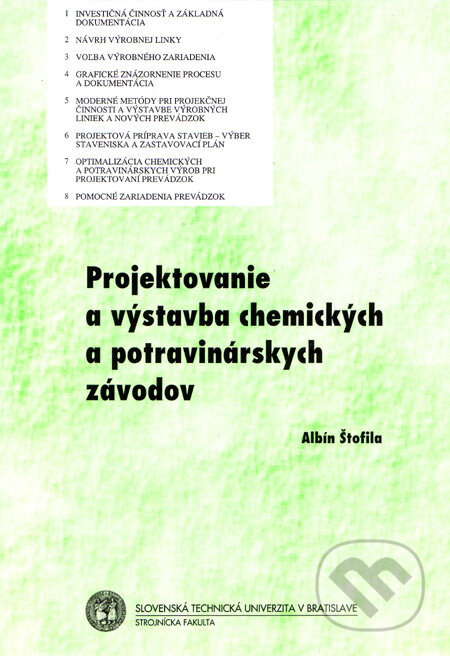 1 INVESTIČNÁ ČINNOSŤ A ZÁKLADNÁ DOKUMENTÁCIA

2 NÁVRH VÝROBNEJ LINKY

3 VOĽBA VÝROBNÉHO ZARIADENIA

4 GRAFICKÉ ZNÁZORNENIE PROCESU A DOKUMENTÁCIA

5 MODERNÉ METÓDY PRI PROJEKČNEJ ČINNOSTI A VÝSTAVBE VÝROBNÝCH LINIEK A NOVÝCH PREVÁDZOK

6 PROJEKTOVÁ PRÍPRAVA STAVIEB – VÝBER STAVENISKA A ZASTAVOVACÍ PLÁN

7 OPTIMALIZÁCIA CHEMICKÝCH A POTRAVINÁRSKYCH VÝROB PRI PROJEKTOVANÍ PREVÁDZOK

8 POMOCNÉ ZARIADENIA PREVÁDZOK

Projektovanie a výstavba chemických a potravinárskych závodov

Albín Štofila

SLOVENSKÁ TECHNICKÁ UNIVERZITA V BRATISLAVE
STROJNÍCKA FAKULTA